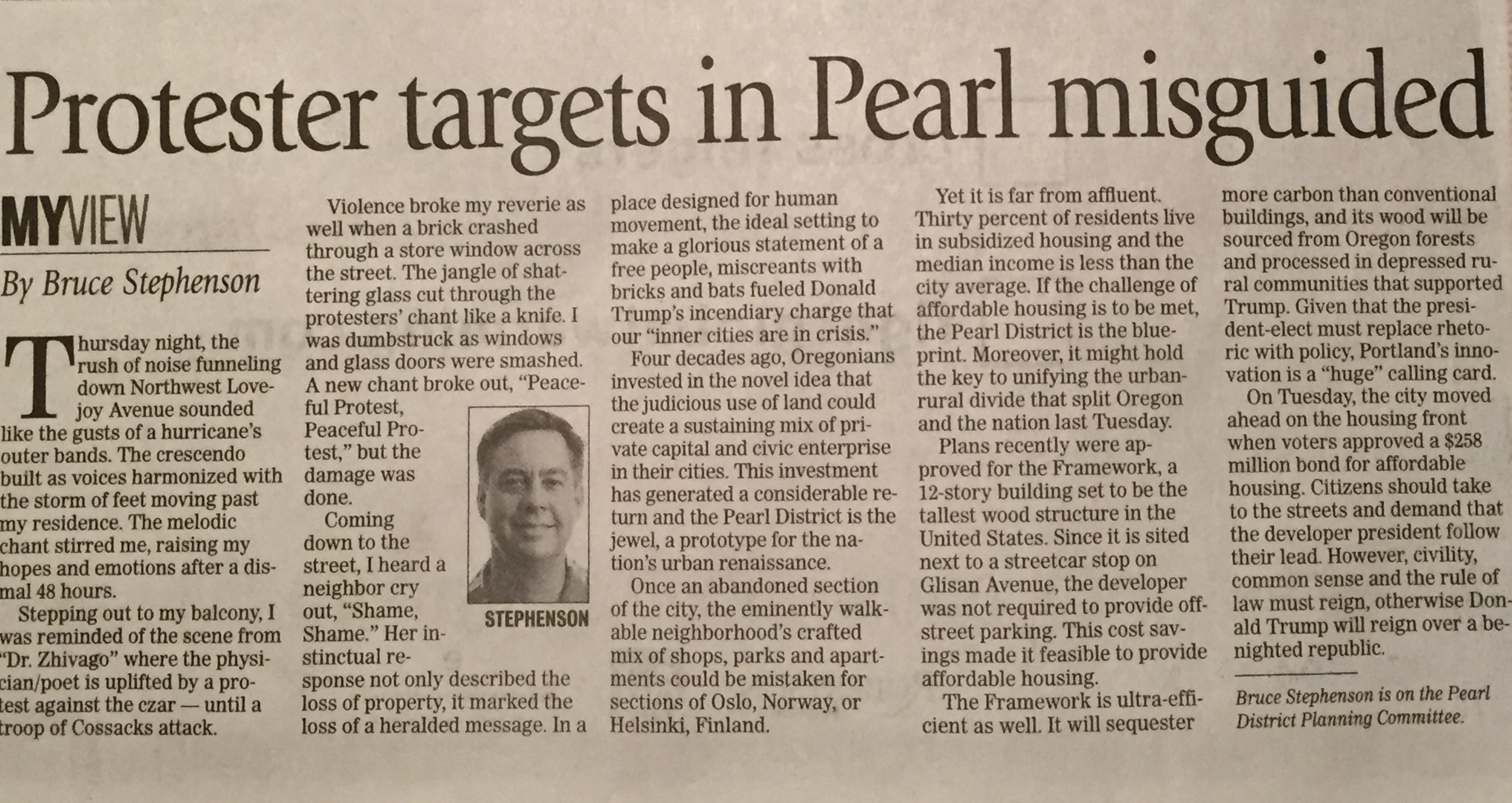 Protester targets in Pearl misguided

MYVIEW

By Bruce Stephenson

Thursday night, the rush of noise funneling down Northwest Lovejoy Avenue sounded like the gusts of a hurricane's outer bands. The crescendo built as voices harmonized with the storm of feet moving past my residence. The melodic chant stirred me, raising my hopes and emotions after a dismal 48 hours.

Stepping out to my balcony, I was reminded of the scene from "Dr. Zhivago" where the physician/poet is uplifted by a protest against the czar — until a troop of Cossacks attack.

Violence broke my reverie as well when a brick crashed through a store window across the street. The jangle of shattering glass cut through the protesters' chant like a knife. I was dumbstruck as windows and glass doors were smashed. A new chant broke out, "Peaceful Protest, Peaceful Protest," but the damage was done.

Coming down to the street, I heard a neighbor cry out, "Shame, Shame." Her instinctual response not only described the loss of property, it marked the loss of a heralded message. In a place designed for human movement, the ideal setting to make a glorious statement of a free people, miscreants with bricks and bats fueled Donald Trump's incendiary charge that our "inner cities are in crisis."

STEPHENSON

Four decades ago, Oregonians invested in the novel idea that the judicious use of land could create a sustaining mix of private capital and civic enterprise in their cities. This investment has generated a considerable return and the Pearl District is the jewel, a prototype for the nation's urban renaissance.

Once an abandoned section of the city, the eminently walkable neighborhood's crafted mix of shops, parks and apartments could be mistaken for sections of Oslo, Norway, or Helsinki, Finland.

Yet it is far from affluent. Thirty percent of residents live in subsidized housing and the median income is less than the city average. If the challenge of affordable housing is to be met, the Pearl District is the blueprint. Moreover, it might hold the key to unifying the urban-rural divide that split Oregon and the nation last Tuesday.

Plans recently were approved for the Framework, a 12-story building set to be the tallest wood structure in the United States. Since it is sited next to a streetcar stop on Glisan Avenue, the developer was not required to provide off-street parking. This cost savings made it feasible to provide affordable housing.

The Framework is ultra-efficient as well. It will sequester more carbon than conventional buildings, and its wood will be sourced from Oregon forests and processed in depressed rural communities that supported Trump. Given that the president-elect must replace rhetoric with policy, Portland's innovation is a "huge" calling card.

On Tuesday, the city moved ahead on the housing front when voters approved a $258 million bond for affordable housing. Citizens should take to the streets and demand that the developer president follow their lead. However, civility, common sense and the rule of law must reign, otherwise Donald Trump will reign over a benighted republic.

Bruce Stephenson is on the Pearl District Planning Committee.